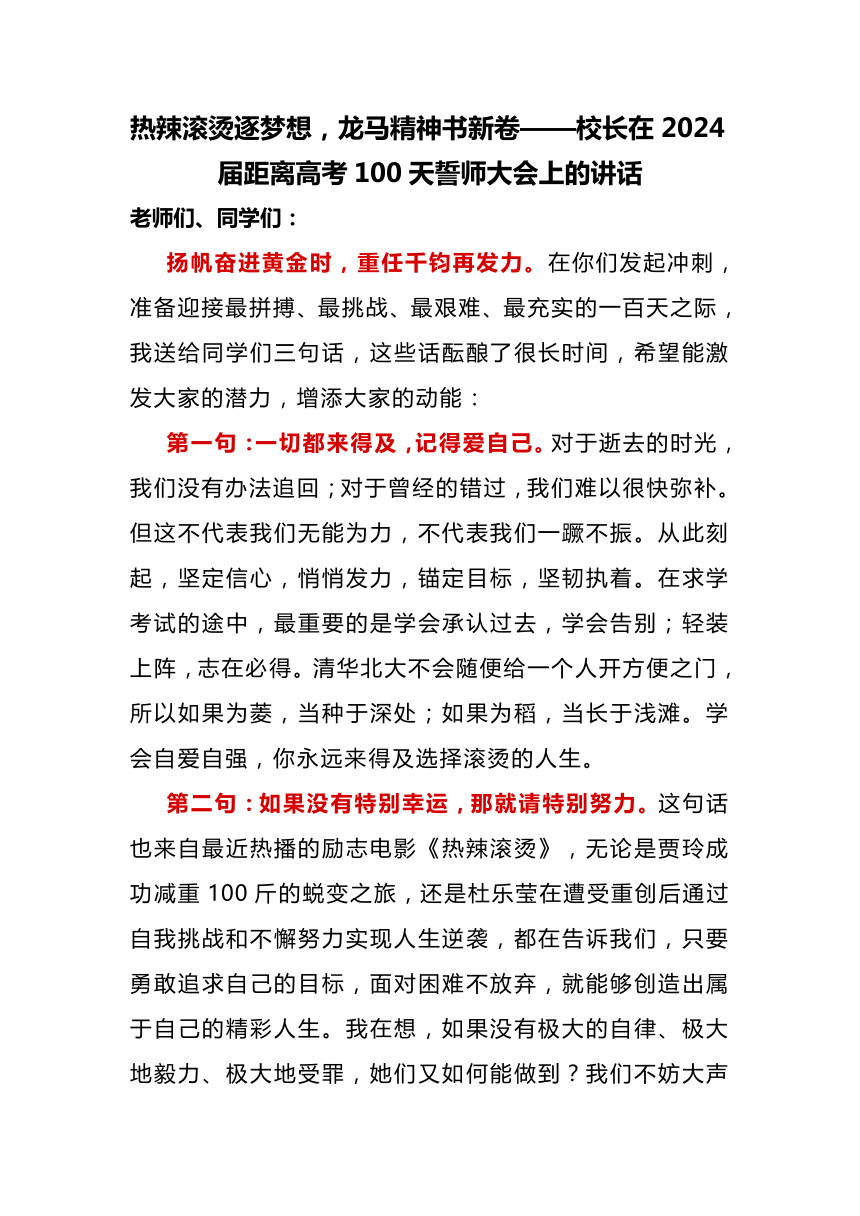 热辣滚烫逐梦想，龙马精神书新卷——校长在 2024 届距离高考 100 天誓师大会上的讲话

老师们、同学们：

扬帆奋进黄金时，重任千钧再发力。在你们发起冲刺，准备迎接最拼搏、最挑战、最艰难、最充实的一百天之际，我送给同学们三句话，这些话酝酿了很长时间，希望能激发大家的潜力，增添大家的动能：

第一句：一切都来得及，记得爱自己。对于逝去的时光，我们没有办法追回；对于曾经的错过，我们难以很快弥补。但这不代表我们无能为力，不代表我们一蹶不振。从此刻起，坚定信心，悄悄发力，锚定目标，坚韧执着。在求学考试的途中，最重要的是学会承认过去，学会告别；轻装上阵，志在必得。清华北大不会随便给一个人开方便之门，所以如果为菱，当种于深处；如果为稻，当长于浅滩。学会自爱自强，你永远来得及选择滚烫的人生。

第二句：如果没有特别幸运，那就请特别努力。这句话也来自最近热播的励志电影《热辣滚烫》，无论是贾玲成功减重 100 斤的蜕变之旅，还是杜乐莹在遭受重创后通过自我挑战和不懈努力实现人生逆袭，都在告诉我们，只要勇敢追求自己的目标，面对困难不放弃，就能够创造出属于自己的精彩人生。我在想，如果没有极大的自律、极大地毅力、极大地受罪，她们又如何能做到？我们不妨大声